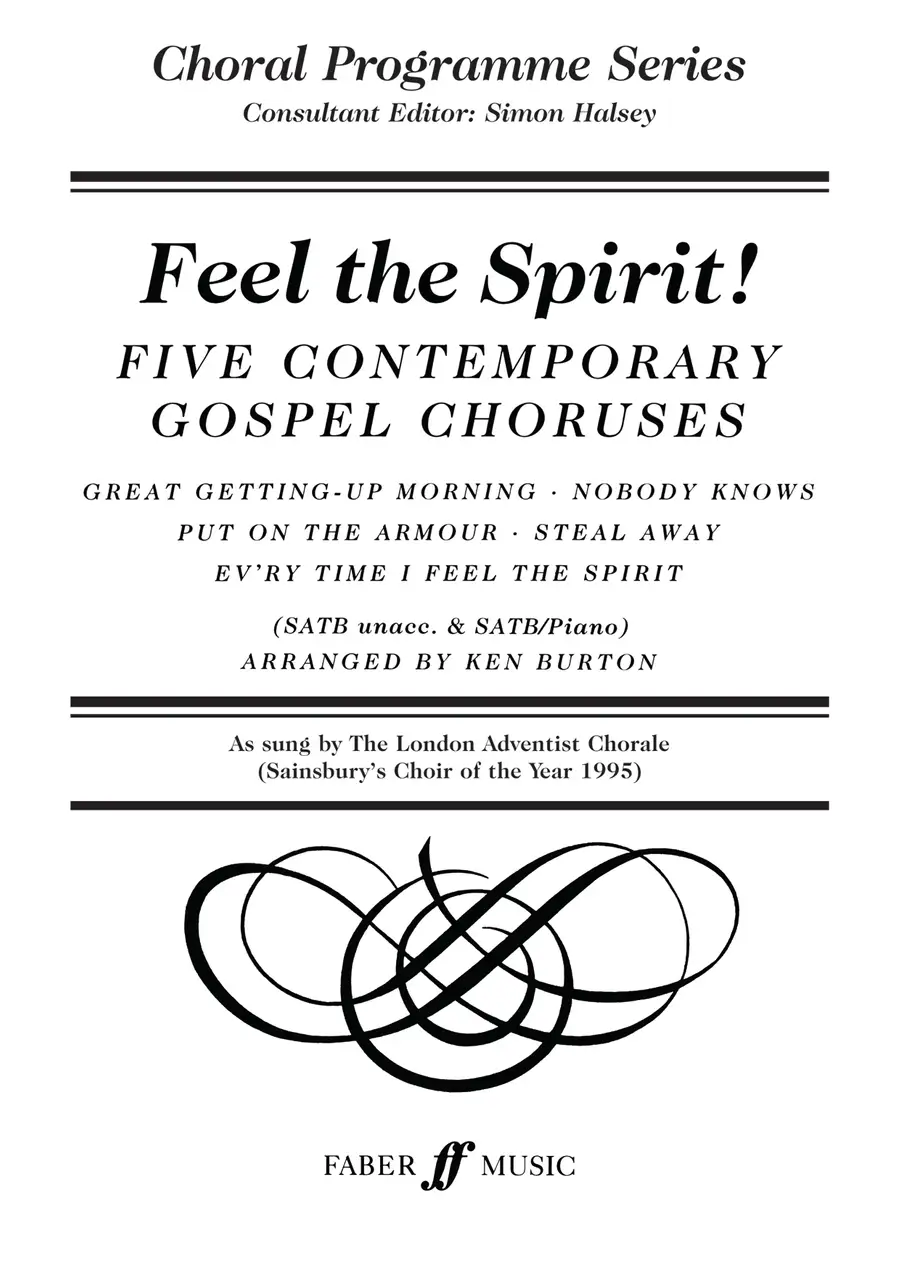 Choral Programme Series
Consultant Editor: Simon Halsey

Feel the Spirit!
FIVE CONTEMPORARY GOSPEL CHORUSES

GREAT GETTING-UP MORNING · NOBODY KNOWS
PUT ON THE ARMOUR · STEAL AWAY
EV'RY TIME I FEEL THE SPIRIT

(SATB unacc. & SATB/Piano)
ARRANGED BY KEN BURTON

As sung by The London Adventist Chorale
(Sainsbury's Choir of the Year 1995)

FABER ff MUSIC